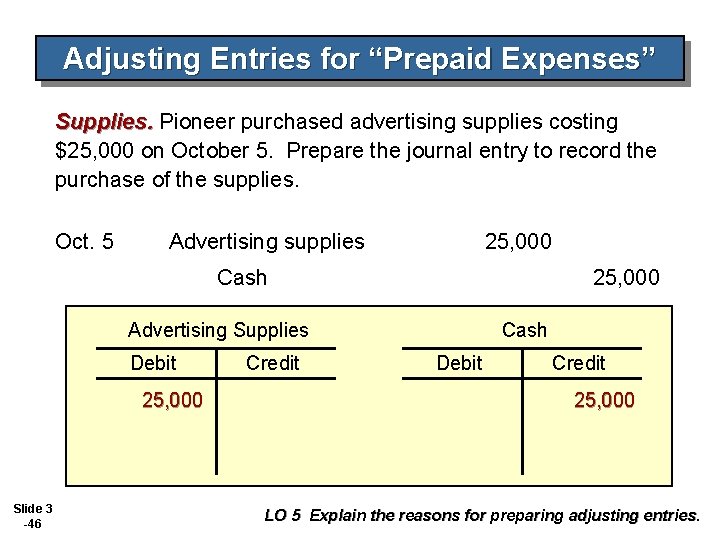 Adjusting Entries for "Prepaid Expenses"

Supplies. Pioneer purchased advertising supplies costing $25,000 on October 5. Prepare the journal entry to record the purchase of the supplies.

Oct. 5 Advertising supplies 25,000
Cash 25,000

Advertising Supplies

| Debit | Credit |
|---|---|
| 25,000 | |

Cash

| Debit | Credit |
|---|---|
| | 25,000 |

Slide 3
-46

LO 5 Explain the reasons for preparing adjusting entries.